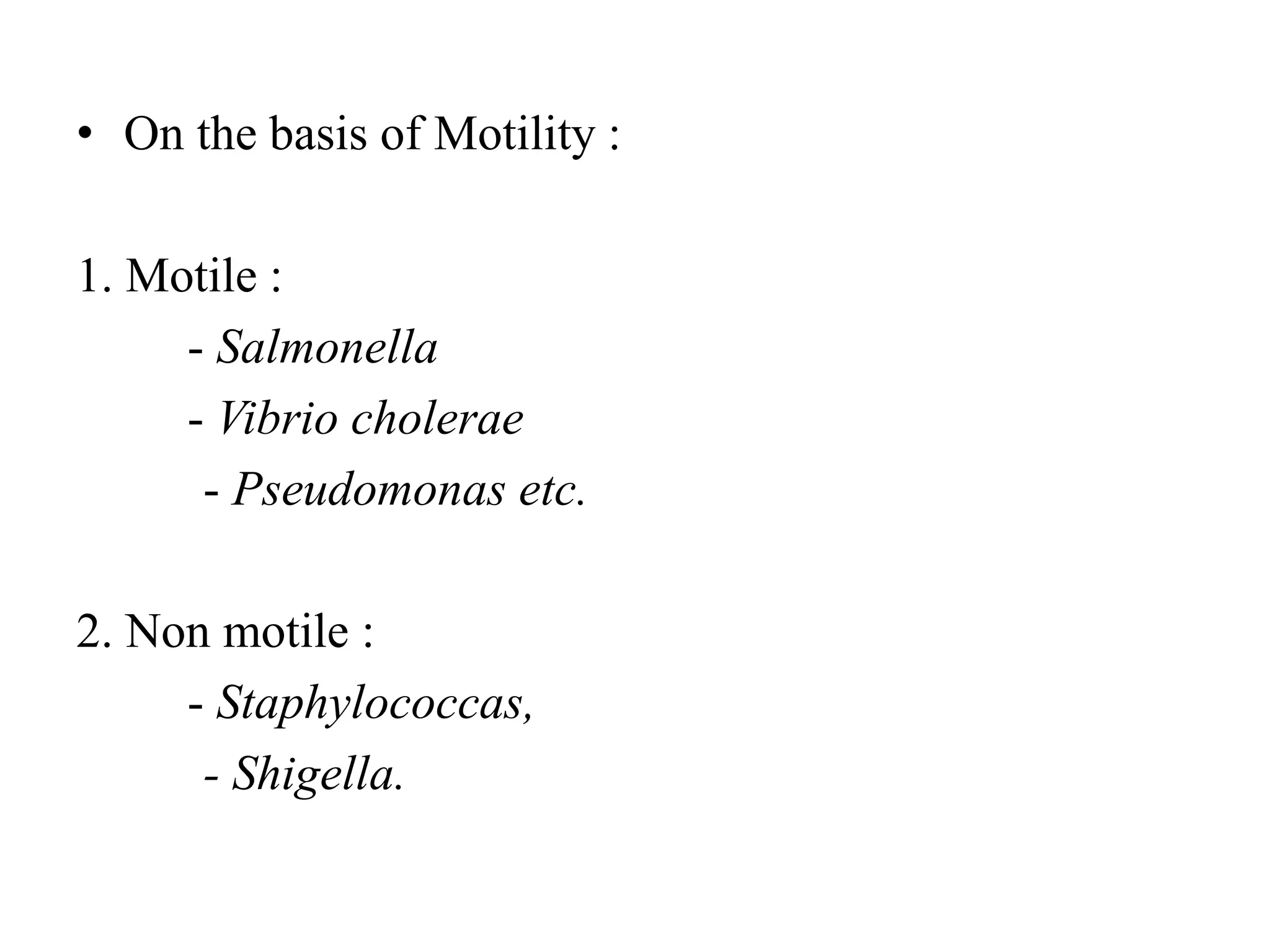 • On the basis of Motility :

1. Motile :
- Salmonella
- Vibrio cholerae
- Pseudomonas etc.

2. Non motile :
- Staphylococcas,
- Shigella.